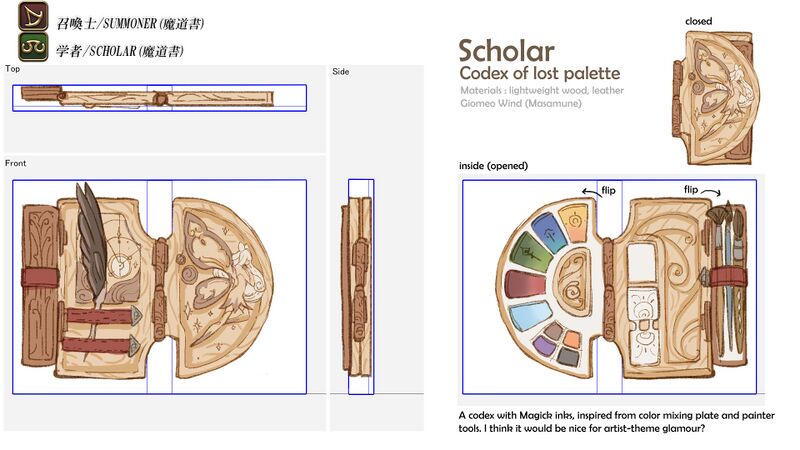 召喚士/SUMMONER(魔道書)

学者/SCHOLAR(魔道書)

Top

Side

Front

Scholar
Codex of lost palette

Materials : lightweight wood, leather
Giomeo Wind (Masamune)

closed

inside (opened)

flip

flip

A codex with Magick inks, inspired from color mixing plate and painter tools. I think it would be nice for artist-theme glamour?